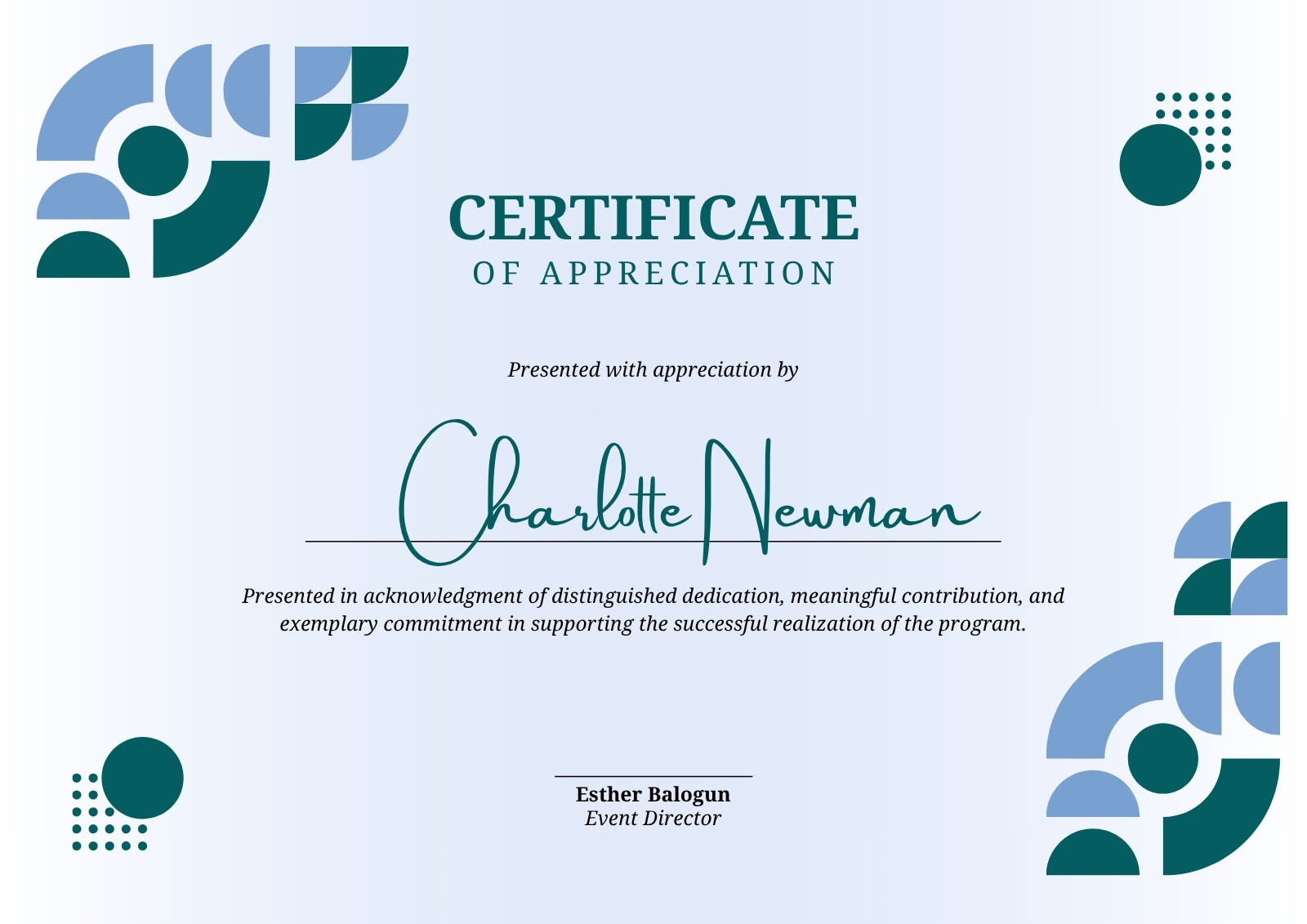 CERTIFICATE
OF APPRECIATION

Presented with appreciation by

Charlotte Newman

Presented in acknowledgment of distinguished dedication, meaningful contribution, and exemplary commitment in supporting the successful realization of the program.

Esther Balogun
Event Director